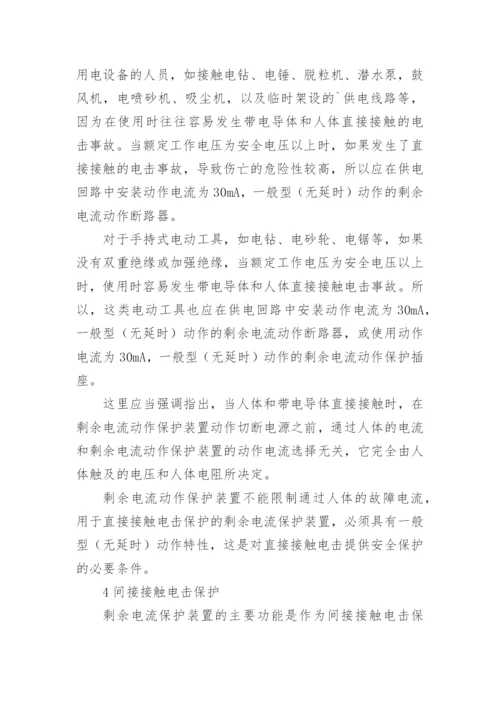 用电设备的人员，如接触电钻、电锤、脱粒机、潜水泵，鼓风机，电喷砂机、吸尘机，以及临时架设的`供电线路等，因为在使用时往往容易发生带电导体和人体直接接触的电击事故。当额定工作电压为安全电压以上时，如果发生了直接接触的电击事故，导致伤亡的危险性较高，所以应在供电回路中安装动作电流为 30mA，一般型（无延时）动作的剩余电流动作断路器。

对于手持式电动工具，如电钻、电砂轮、电锯等，如果没有双重绝缘或加强绝缘，当额定工作电压为安全电压以上时，使用时容易发生带电导体和人体直接接触电击事故。所以，这类电动工具也应在供电回路中安装动作电流为 30mA，一般型（无延时）动作的剩余电流动作断路器，或使用动作电流为 30mA，一般型（无延时）动作的剩余电流动作保护插座。

这里应当强调指出，当人体和带电导体直接接触时，在剩余电流动作保护装置动作切断电源之前，通过人体的电流和剩余电流动作保护装置的动作电流选择无关，它完全由人体触及的电压和人体电阻所决定。

剩余电流动作保护装置不能限制通过人体的故障电流，用于直接接触电击保护的剩余电流保护装置，必须具有一般型（无延时）动作特性，这是对直接接触电击提供安全保护的必要条件。

4 间接接触电击保护

剩余电流保护装置的主要功能是作为间接接触电击保